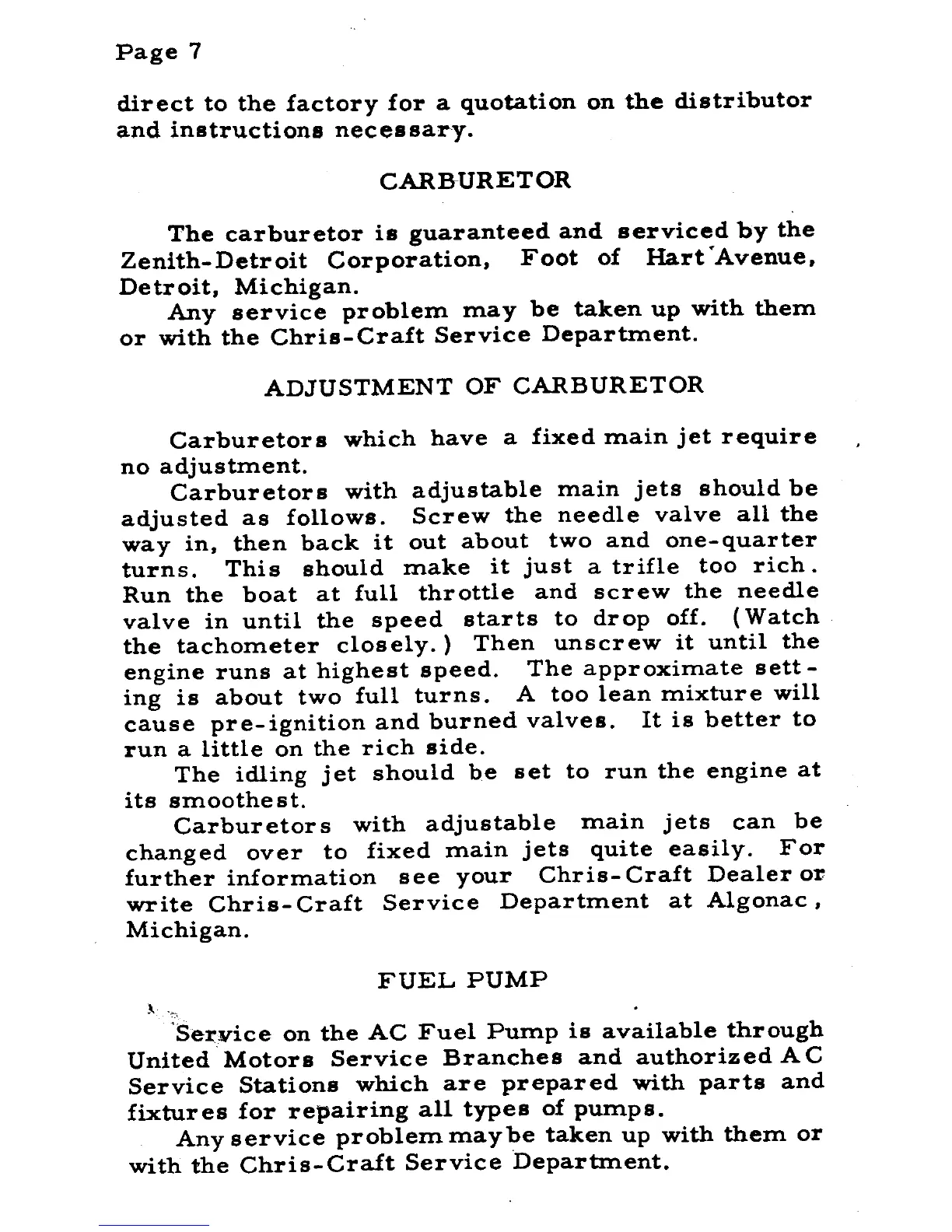 Page 7

direct to the factory for a quotation on the distributor and instructions necessary.

CARBURETOR

The carburetor is guaranteed and serviced by the Zenith-Detroit Corporation, Foot of Hart Avenue, Detroit, Michigan.

Any service problem may be taken up with them or with the Chris-Craft Service Department.

ADJUSTMENT OF CARBURETOR

Carburetors which have a fixed main jet require no adjustment.

Carburetors with adjustable main jets should be adjusted as follows. Screw the needle valve all the way in, then back it out about two and one-quarter turns. This should make it just a trifle too rich. Run the boat at full throttle and screw the needle valve in until the speed starts to drop off. (Watch the tachometer closely.) Then unscrew it until the engine runs at highest speed. The approximate setting is about two full turns. A too lean mixture will cause pre-ignition and burned valves. It is better to run a little on the rich side.

The idling jet should be set to run the engine at its smoothest.

Carburetors with adjustable main jets can be changed over to fixed main jets quite easily. For further information see your Chris-Craft Dealer or write Chris-Craft Service Department at Algonac, Michigan.

FUEL PUMP

Service on the AC Fuel Pump is available through United Motors Service Branches and authorized AC Service Stations which are prepared with parts and fixtures for repairing all types of pumps.

Any service problem may be taken up with them or with the Chris-Craft Service Department.